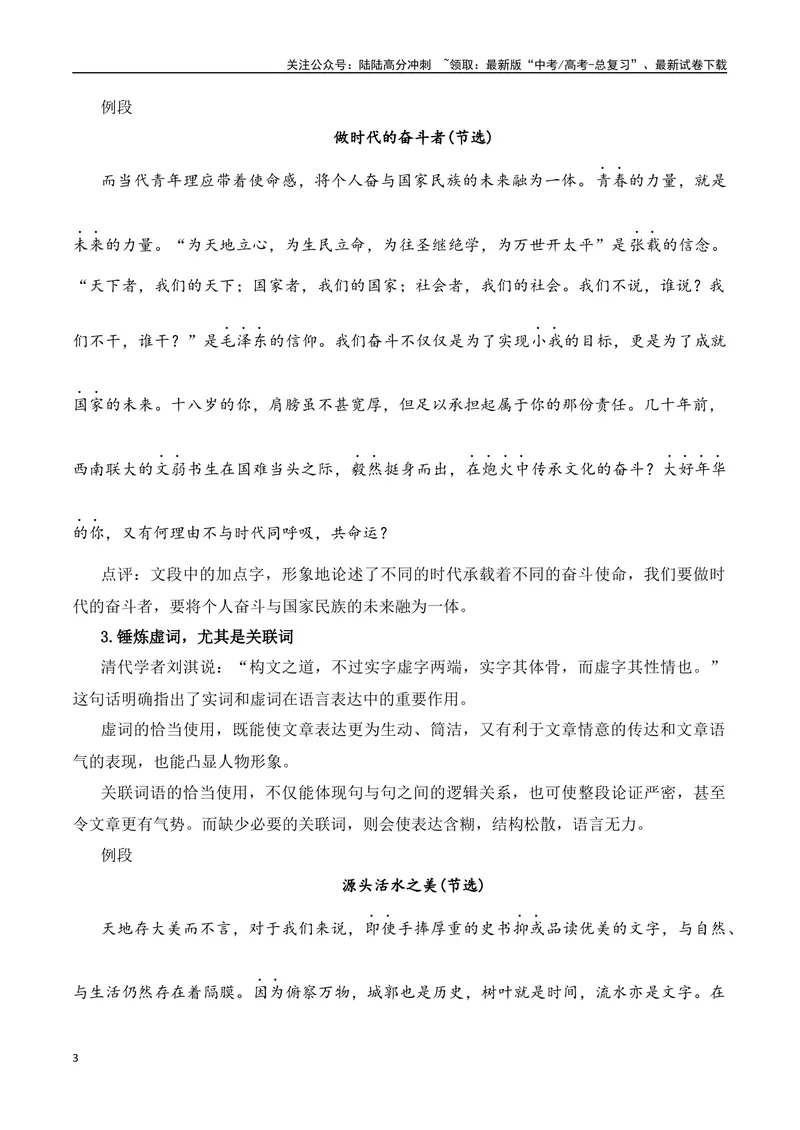 关注公众号：陆陆高分冲刺 ~领取：最新版“中考/高考-总复习”、最新试卷下载

例段

做时代的奋斗者(节选)

而当代青年理应带着使命感，将个人奋与国家民族的未来融为一体。青春的力量，就是未来的力量。“为天地立心，为生民立命，为往圣继绝学，为万世开太平”是张载的信念。“天下者，我们的天下；国家者，我们的国家；社会者，我们的社会。我们不说，谁说？我们不干，谁干？”是毛泽东的信仰。我们奋斗不仅仅是为了实现小我的目标，更是为了成就国家的未来。十八岁的你，肩膀虽不甚宽厚，但足以承担起属于你的那份责任。几十年前，西南联大的文弱书生在国难当头之际，毅然挺身而出，在炮火中传承文化的奋斗？大好年华的你，又有何理由不与时代同呼吸，共命运？

点评：文段中的加点字，形象地论述了不同的时代承载着不同的奋斗使命，我们要做时代的奋斗者，要将个人奋斗与国家民族的未来融为一体。

3.锤炼虚词，尤其是关联词

清代学者刘淇说：“构文之道，不过实字虚字两端，实字其体骨，而虚字其性情也。”这句话明确指出了实词和虚词在语言表达中的重要作用。

虚词的恰当使用，既能使文章表达更为生动、简洁，又有利于文章情意的传达和文章语气的表现，也能凸显人物形象。

关联词语的恰当使用，不仅能体现句与句之间的逻辑关系，也可使整段论证严密，甚至令文章更有气势。而缺少必要的关联词，则会使表达含糊，结构松散，语言无力。

例段

源头活水之美(节选)

天地存大美而不言，对于我们来说，即使手捧厚重的史书抑或品读优美的文字，与自然、与生活仍然存在着隔膜。因为俯察万物，城郭也是历史，树叶就是时间，流水亦是文字。在

3